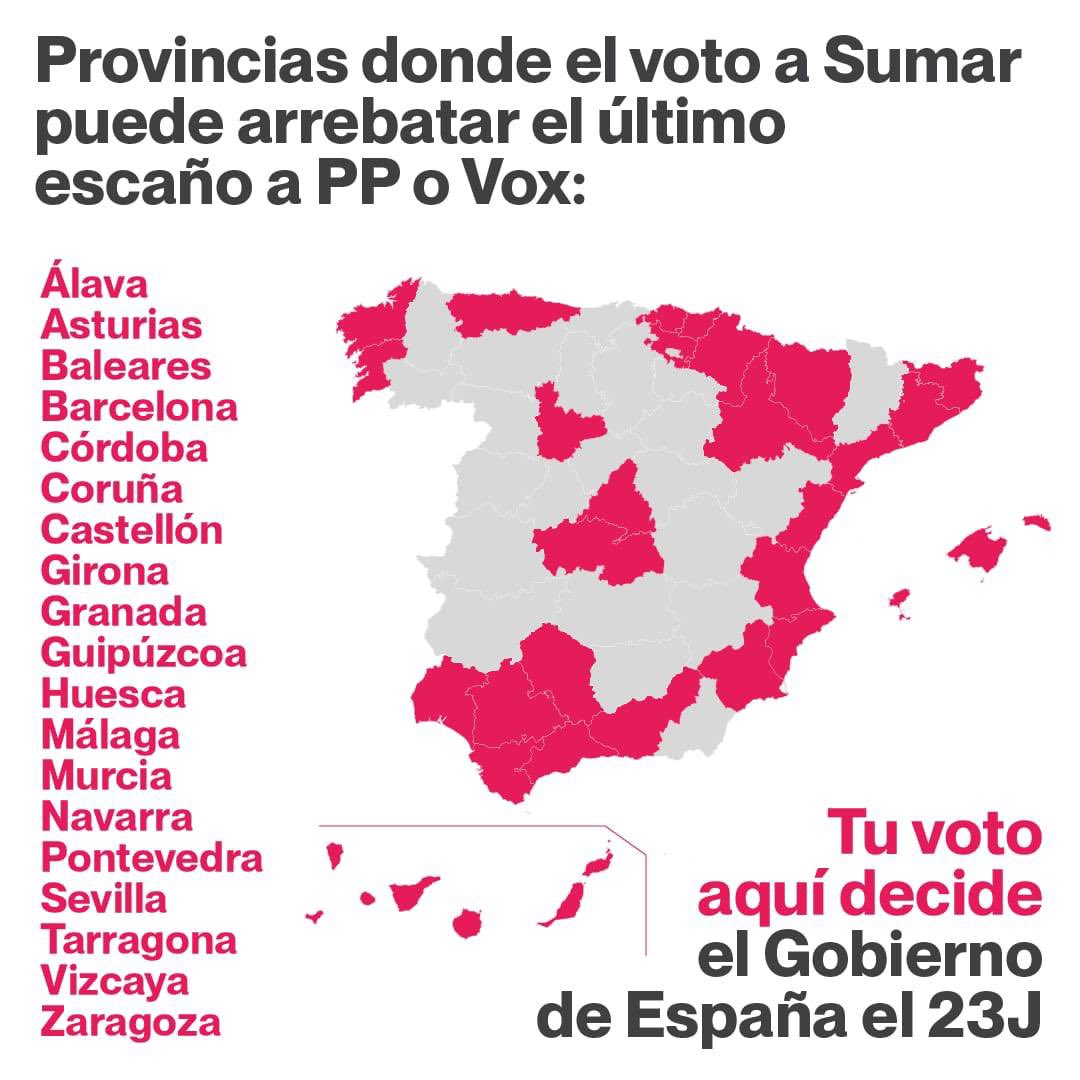 Provincias donde el voto a Sumar puede arrebatar el último escaño a PP o Vox:

Álava
Asturias
Baleares
Barcelona
Córdoba
Coruña
Castellón
Girona
Granada
Guipúzcoa
Huesca
Málaga
Murcia
Navarra
Pontevedra
Sevilla
Tarragona
Vizcaya
Zaragoza

Tu voto aquí decide el Gobierno de España el 23J